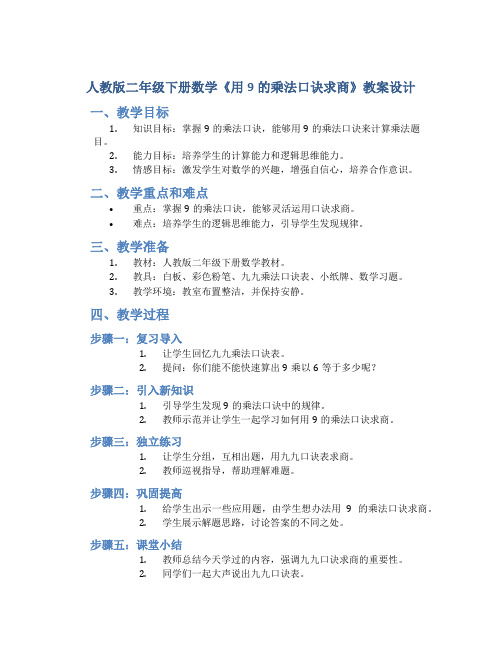 人教版二年级下册数学《用 9 的乘法口诀求商》教案设计

一、教学目标

1. 知识目标：掌握 9 的乘法口诀，能够用 9 的乘法口诀来计算乘法题目。
2. 能力目标：培养学生的计算能力和逻辑思维能力。
3. 情感目标：激发学生对数学的兴趣，增强自信心，培养合作意识。

二、教学重点和难点

• 重点：掌握 9 的乘法口诀，能够灵活运用口诀求商。
• 难点：培养学生的逻辑思维能力，引导学生发现规律。

三、教学准备

1. 教材：人教版二年级下册数学教材。
2. 教具：白板、彩色粉笔、九九乘法口诀表、小纸牌、数学习题。
3. 教学环境：教室布置整洁，并保持安静。

四、教学过程

步骤一：复习导入

1. 让学生回忆九九乘法口诀表。
2. 提问：你们能不能快速算出 9 乘以 6 等于多少呢？

步骤二：引入新知识

1. 引导学生发现 9 的乘法口诀中的规律。
2. 教师示范并让学生一起学习如何用 9 的乘法口诀求商。

步骤三：独立练习

1. 让学生分组，互相出题，用九九口诀表求商。
2. 教师巡视指导，帮助理解难题。

步骤四：巩固提高

1. 给学生出示一些应用题，由学生想办法用 9 的乘法口诀求商。
2. 学生展示解题思路，讨论答案的不同之处。

步骤五：课堂小结

1. 教师总结今天学过的内容，强调九九口诀求商的重要性。
2. 同学们一起大声说出九九口诀表。